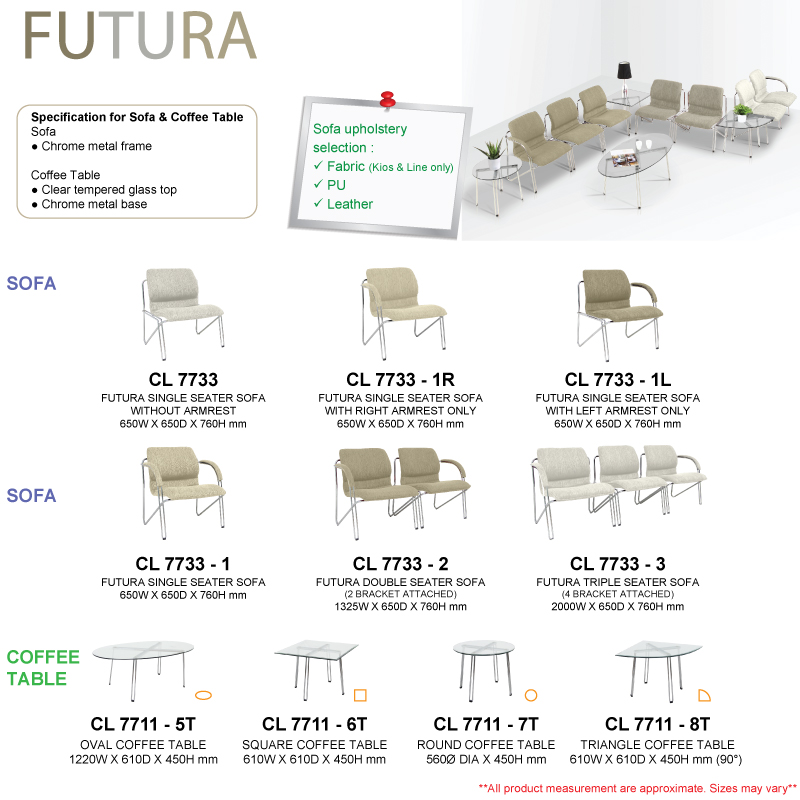 FUTURA

Specification for Sofa & Coffee Table
Sofa
● Chrome metal frame

Coffee Table
● Clear tempered glass top
● Chrome metal base

Sofa upholstery selection :
✓ Fabric (Kios & Line only)
✓ PU
✓ Leather

SOFA

CL 7733
FUTURA SINGLE SEATER SOFA WITHOUT ARMREST
650W X 650D X 760H mm

CL 7733 - 1R
FUTURA SINGLE SEATER SOFA WITH RIGHT ARMREST ONLY
650W X 650D X 760H mm

CL 7733 - 1L
FUTURA SINGLE SEATER SOFA WITH LEFT ARMREST ONLY
650W X 650D X 760H mm

SOFA

CL 7733 - 1
FUTURA SINGLE SEATER SOFA
650W X 650D X 760H mm

CL 7733 - 2
FUTURA DOUBLE SEATER SOFA
(2 BRACKET ATTACHED)
1325W X 650D X 760H mm

CL 7733 - 3
FUTURA TRIPLE SEATER SOFA
(4 BRACKET ATTACHED)
2000W X 650D X 760H mm

COFFEE TABLE

CL 7711 - 5T
OVAL COFFEE TABLE
1220W X 610D X 450H mm

CL 7711 - 6T
SQUARE COFFEE TABLE
610W X 610D X 450H mm

CL 7711 - 7T
ROUND COFFEE TABLE
560Ø DIA X 450H mm

CL 7711 - 8T
TRIANGLE COFFEE TABLE
610W X 610D X 450H mm (90°)

**All product measurement are approximate. Sizes may vary**